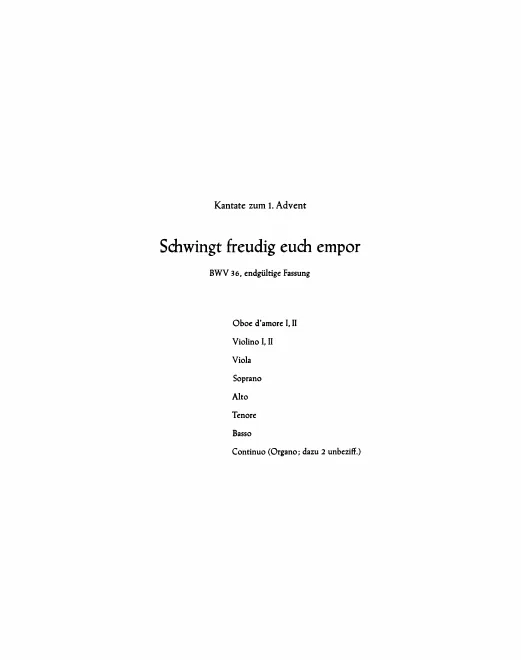 Kantate zum 1. Advent

Schwingt freudig euch empor

BWV 36, endgültige Fassung

Oboe d'amore I, II

Violino I, II

Viola

Soprano

Alto

Tenore

Basso

Continuo (Organo; dazu 2 unbeziff.)